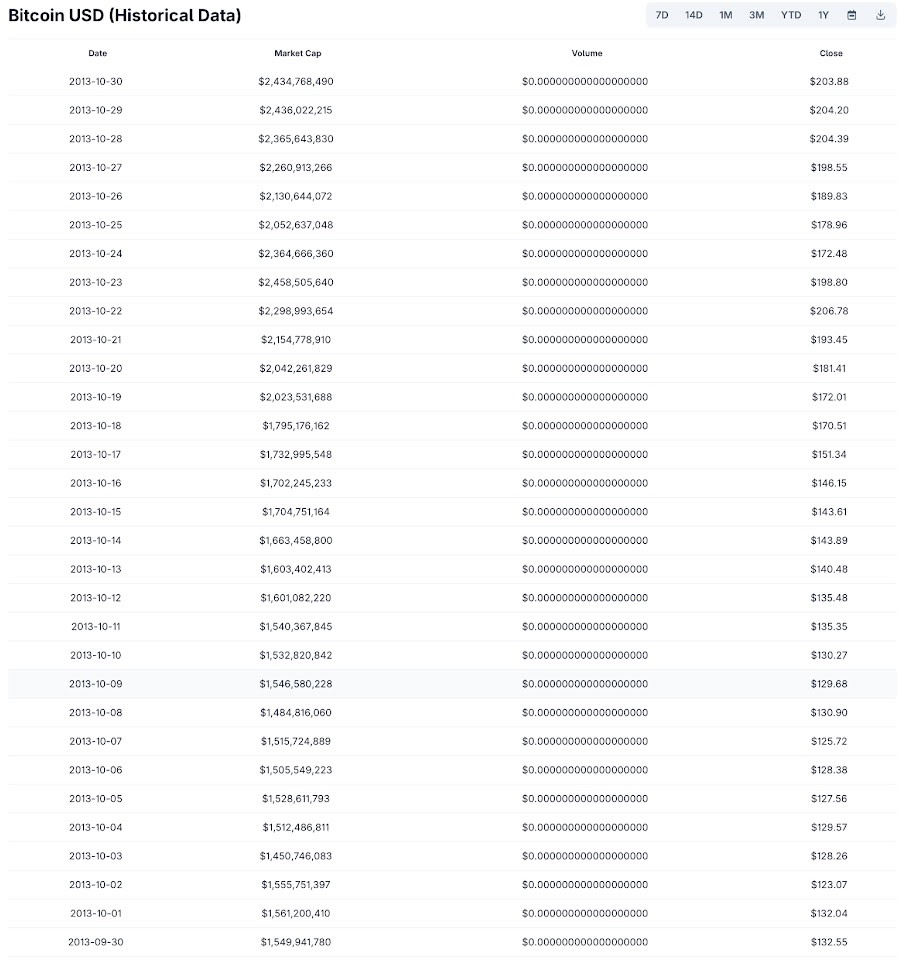 Bitcoin USD (Historical Data)

7D 14D 1M 3M YTD 1Y

| Date | Market Cap | Volume | Close |
|---|---|---|---|
| 2013-10-30 | $2,434,768,490 | $0.000000000000000000 | $203.88 |
| 2013-10-29 | $2,438,022,215 | $0.000000000000000000 | $204.20 |
| 2013-10-28 | $2,365,643,830 | $0.000000000000000000 | $204.39 |
| 2013-10-27 | $2,260,913,266 | $0.000000000000000000 | $198.55 |
| 2013-10-26 | $2,130,644,072 | $0.000000000000000000 | $189.83 |
| 2013-10-25 | $2,052,637,048 | $0.000000000000000000 | $178.96 |
| 2013-10-24 | $2,364,666,360 | $0.000000000000000000 | $172.48 |
| 2013-10-23 | $2,458,505,640 | $0.000000000000000000 | $198.80 |
| 2013-10-22 | $2,298,993,654 | $0.000000000000000000 | $206.78 |
| 2013-10-21 | $2,154,778,910 | $0.000000000000000000 | $193.45 |
| 2013-10-20 | $2,042,261,829 | $0.000000000000000000 | $181.41 |
| 2013-10-19 | $2,023,531,688 | $0.000000000000000000 | $172.01 |
| 2013-10-18 | $1,795,176,162 | $0.000000000000000000 | $170.51 |
| 2013-10-17 | $1,732,995,548 | $0.000000000000000000 | $151.34 |
| 2013-10-16 | $1,702,245,233 | $0.000000000000000000 | $146.15 |
| 2013-10-15 | $1,704,751,164 | $0.000000000000000000 | $143.61 |
| 2013-10-14 | $1,663,458,800 | $0.000000000000000000 | $143.89 |
| 2013-10-13 | $1,603,402,413 | $0.000000000000000000 | $140.48 |
| 2013-10-12 | $1,601,082,220 | $0.000000000000000000 | $135.48 |
| 2013-10-11 | $1,540,367,845 | $0.000000000000000000 | $135.35 |
| 2013-10-10 | $1,532,820,842 | $0.000000000000000000 | $130.27 |
| 2013-10-09 | $1,546,580,228 | $0.000000000000000000 | $129.68 |
| 2013-10-08 | $1,484,816,060 | $0.000000000000000000 | $130.90 |
| 2013-10-07 | $1,515,724,889 | $0.000000000000000000 | $125.72 |
| 2013-10-06 | $1,505,549,223 | $0.000000000000000000 | $128.38 |
| 2013-10-05 | $1,528,611,793 | $0.000000000000000000 | $127.56 |
| 2013-10-04 | $1,512,486,811 | $0.000000000000000000 | $129.57 |
| 2013-10-03 | $1,450,746,083 | $0.000000000000000000 | $128.26 |
| 2013-10-02 | $1,555,751,397 | $0.000000000000000000 | $123.07 |
| 2013-10-01 | $1,561,200,410 | $0.000000000000000000 | $132.04 |
| 2013-09-30 | $1,549,941,780 | $0.000000000000000000 | $132.55 |